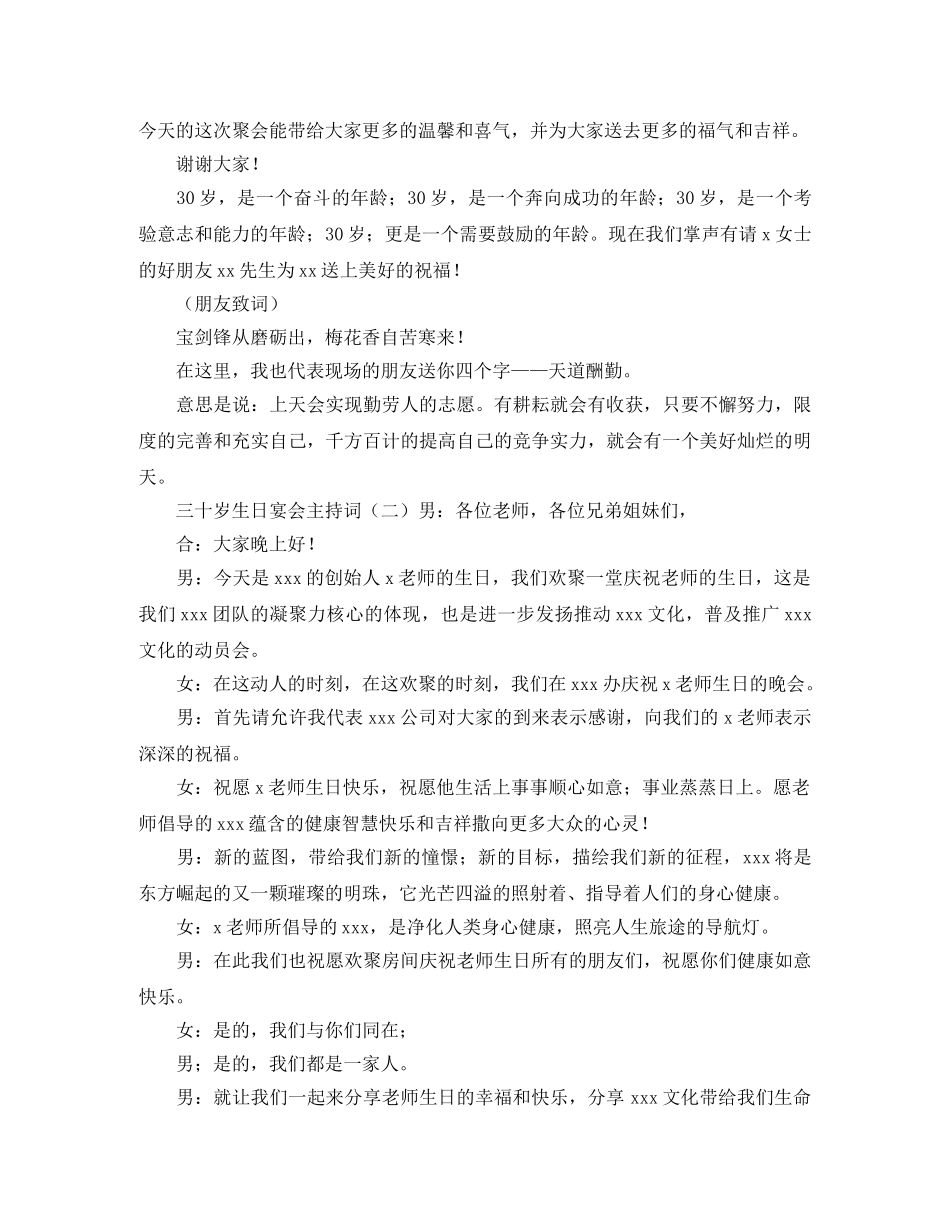 今天的这次聚会能带给大家更多的温馨和喜气，并为大家送去更多的福气和吉祥。

谢谢大家！

30岁，是一个奋斗的年龄；30岁，是一个奔向成功的年龄；30岁，是一个考验意志和能力的年龄；30岁；更是一个需要鼓励的年龄。现在我们掌声有请x女士的好朋友xx先生为xx送上美好的祝福！

（朋友致词）

宝剑锋从磨砺出，梅花香自苦寒来！

在这里，我也代表现场的朋友送你四个字——天道酬勤。

意思是说：上天会实现勤劳人的志愿。有耕耘就会有收获，只要不懈努力，限度的完善和充实自己，千方百计的提高自己的竞争实力，就会有一个美好灿烂的明天。

三十岁生日宴会主持词（二）男：各位老师，各位兄弟姐妹们，

合：大家晚上好！

男：今天是xxx的创始人x老师的生日，我们欢聚一堂庆祝老师的生日，这是我们xxx团队的凝聚力核心的体现，也是进一步发扬推动xxx文化，普及推广xxx文化的动员会。

女：在这动人的时刻，在这欢聚的时刻，我们在xxx办庆祝x老师生日的晚会。

男：首先请允许我代表xxx公司对大家的到来表示感谢，向我们的x老师表示深深的祝福。

女：祝愿x老师生日快乐，祝愿他生活上事事顺心如意；事业蒸蒸日上。愿老师倡导的xxx蕴含的健康智慧快乐和吉祥撒向更多大众的心灵！

男：新的蓝图，带给我们新的憧憬；新的目标，描绘我们新的征程，xxx将是东方崛起的又一颗璀璨的明珠，它光芒四溢的照射着、指导着人们的身心健康。

女：x老师所倡导的xxx，是净化人类身心健康，照亮人生旅途的导航灯。

男：在此我们也祝愿欢聚房间庆祝老师生日所有的朋友们，祝愿你们健康如意快乐。

女：是的，我们与你们同在；

男；是的，我们都是一家人。

男：就让我们一起来分享老师生日的幸福和快乐，分享xxx文化带给我们生命